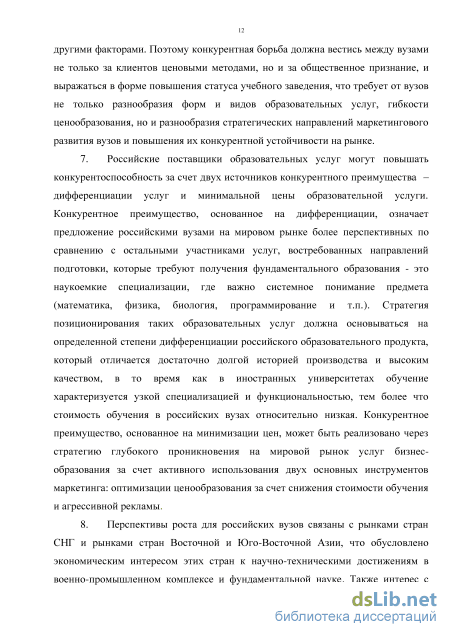 12

другими факторами. Поэтому конкурентная борьба должна вестись между вузами не только за клиентов ценовыми методами, но и за общественное признание, и выражаться в форме повышения статуса учебного заведения, что требует от вузов не только разнообразия форм и видов образовательных услуг, гибкости ценообразования, но и разнообразия стратегических направлений маркетингового развития вузов и повышения их конкурентной устойчивости на рынке.

7. Российские поставщики образовательных услуг могут повышать конкурентоспособность за счет двух источников конкурентного преимущества – дифференциации услуг и минимальной цены образовательной услуги. Конкурентное преимущество, основанное на дифференциации, означает предложение российскими вузами на мировом рынке более перспективных по сравнению с остальными участниками услуг, востребованных направлений подготовки, которые требуют получения фундаментального образования - это наукоемкие специализации, где важно системное понимание предмета (математика, физика, биология, программирование и т.п.). Стратегия позиционирования таких образовательных услуг должна основываться на определенной степени дифференциации российского образовательного продукта, который отличается достаточно долгой историей производства и высоким качеством, в то время как в иностранных университетах обучение характеризуется узкой специализацией и функциональностью, тем более что стоимость обучения в российских вузах относительно низкая. Конкурентное преимущество, основанное на минимизации цен, может быть реализовано через стратегию глубокого проникновения на мировой рынок услуг бизнес-образования за счет активного использования двух основных инструментов маркетинга: оптимизации ценообразования за счет снижения стоимости обучения и агрессивной рекламы.

8. Перспективы роста для российских вузов связаны с рынками стран СНГ и рынками стран Восточной и Юго-Восточной Азии, что обусловлено экономическим интересом этих стран к научно-техническими достижениям в военно-промышленном комплексе и фундаментальной науке. Также интерес с

dsLib.net
библиотека диссертаций